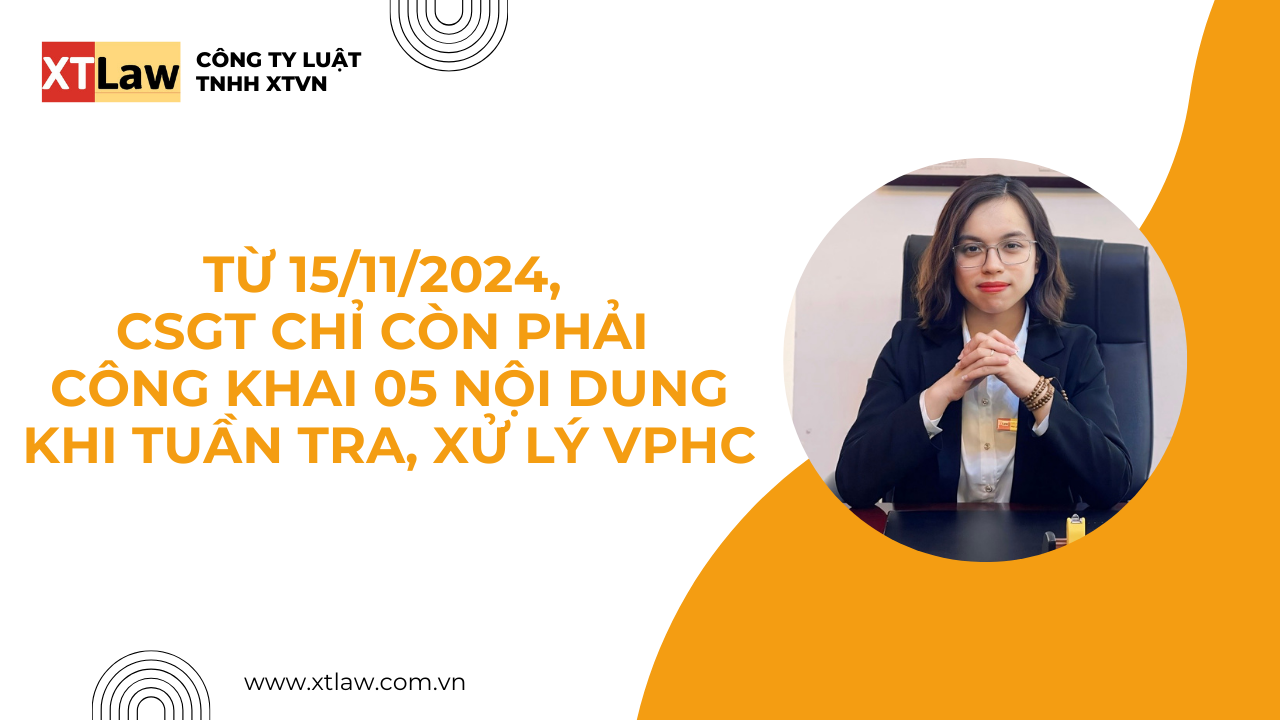 XTLaw
CÔNG TY LUẬT TNHH XTVN

TỪ 15/11/2024, CSGT CHỈ CÒN PHẢI CÔNG KHAI 05 NỘI DUNG KHI TUẦN TRA, XỬ LÝ VPHC

www.xtlaw.com.vn